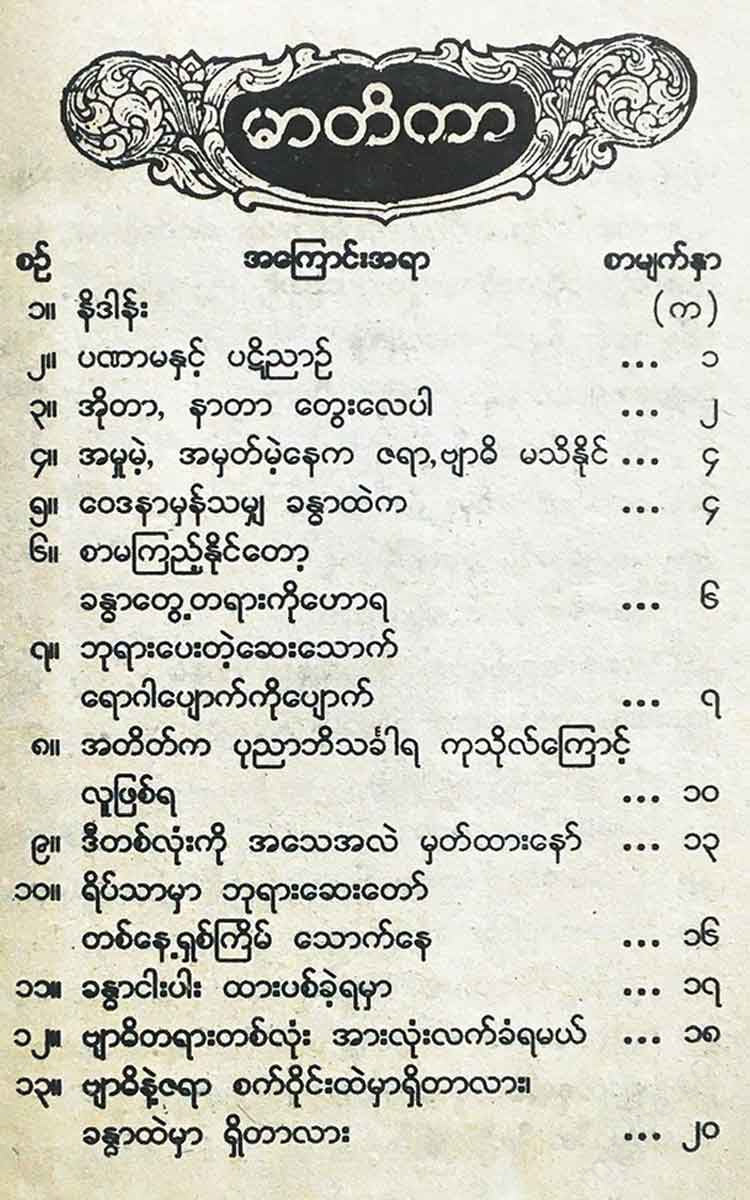 မာတိကာ

စဉ် အကြောင်းအရာ စာမျက်နှာ

၁။ နိဒါန်း (က)

၂။ ပဏာမနှင့် ပဋိညာဉ် ၁

၃။ အိုတာ, နာတာ တွေးလေပါ ၂

၄။ အမှုမဲ့, အမှတ်မဲ့နေက ဇရာ,ဗျာဓိ မသိနိုင် ၄

၅။ ဝေဒနာမှန်သမျှ ခန္ဓာထဲက ၄

၆။ စာမကြည့်နိုင်တော့ ခန္ဓာတွေ့တရားကိုဟောရ ၆

၇။ ဘုရားပေးတဲ့ဆေးသောက် ရောဂါပျောက်ကိုပျောက် ၇

၈။ အတိတ်က ပုညာဘိသင်္ခါရ ကုသိုလ်ကြောင့် လူဖြစ်ရ ၁၀

၉။ ဒီတစ်လုံးကို အသေအလဲ မှတ်ထားနော် ၁၃

၁၀။ ရိပ်သာမှာ ဘုရားဆေးတော် တစ်နေ့ရှစ်ကြိမ် သောက်နေ ၁၆

၁၁။ ခန္ဓာငါးပါး ထားပစ်ခဲ့ရမှာ ၁၇

၁၂။ ဗျာဓိတရားတစ်လုံး အားလုံးလက်ခံရမယ် ၁၈

၁၃။ ဗျာဓိနဲ့ဇရာ စက်ဝိုင်းထဲမှာရှိတာလား၊ ခန္ဓာထဲမှာ ရှိတာလား ၂၀